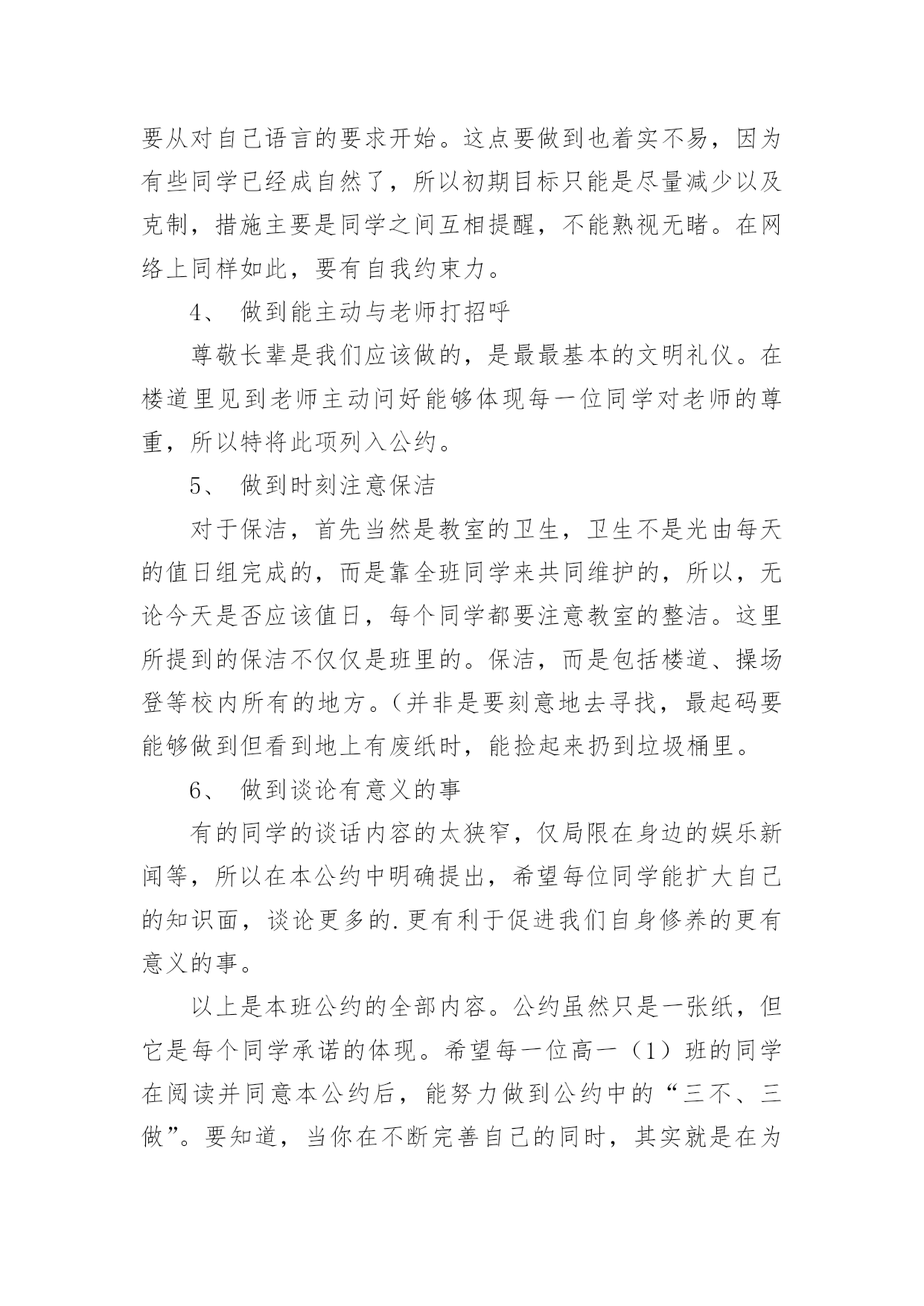 要从对自己语言的要求开始。这点要做到也着实不易，因为有些同学已经成自然了，所以初期目标只能是尽量减少以及克制，措施主要是同学之间互相提醒，不能熟视无睹。在网络上同样如此，要有自我约束力。

4、 做到能主动与老师打招呼

尊敬长辈是我们应该做的，是最最基本的文明礼仪。在楼道里见到老师主动问好能够体现每一位同学对老师的尊重，所以特将此项列入公约。

5、 做到时刻注意保洁

对于保洁，首先当然是教室的卫生，卫生不是光由每天的值日组完成的，而是靠全班同学来共同维护的，所以，无论今天是否应该值日，每个同学都要注意教室的整洁。这里所提到的保洁不仅仅是班里的。保洁，而是包括楼道、操场登等校内所有的地方。(并非是要刻意地去寻找，最起码要能够做到但看到地上有废纸时，能捡起来扔到垃圾桶里。

6、 做到谈论有意义的事

有的同学的谈话内容的太狭窄，仅局限在身边的娱乐新闻等，所以在本公约中明确提出，希望每位同学能扩大自己的知识面，谈论更多的.更有利于促进我们自身修养的更有意义的事。

以上是本班公约的全部内容。公约虽然只是一张纸，但它是每个同学承诺的体现。希望每一位高一（1）班的同学在阅读并同意本公约后，能努力做到公约中的“三不、三做”。要知道，当你在不断完善自己的同时，其实就是在为